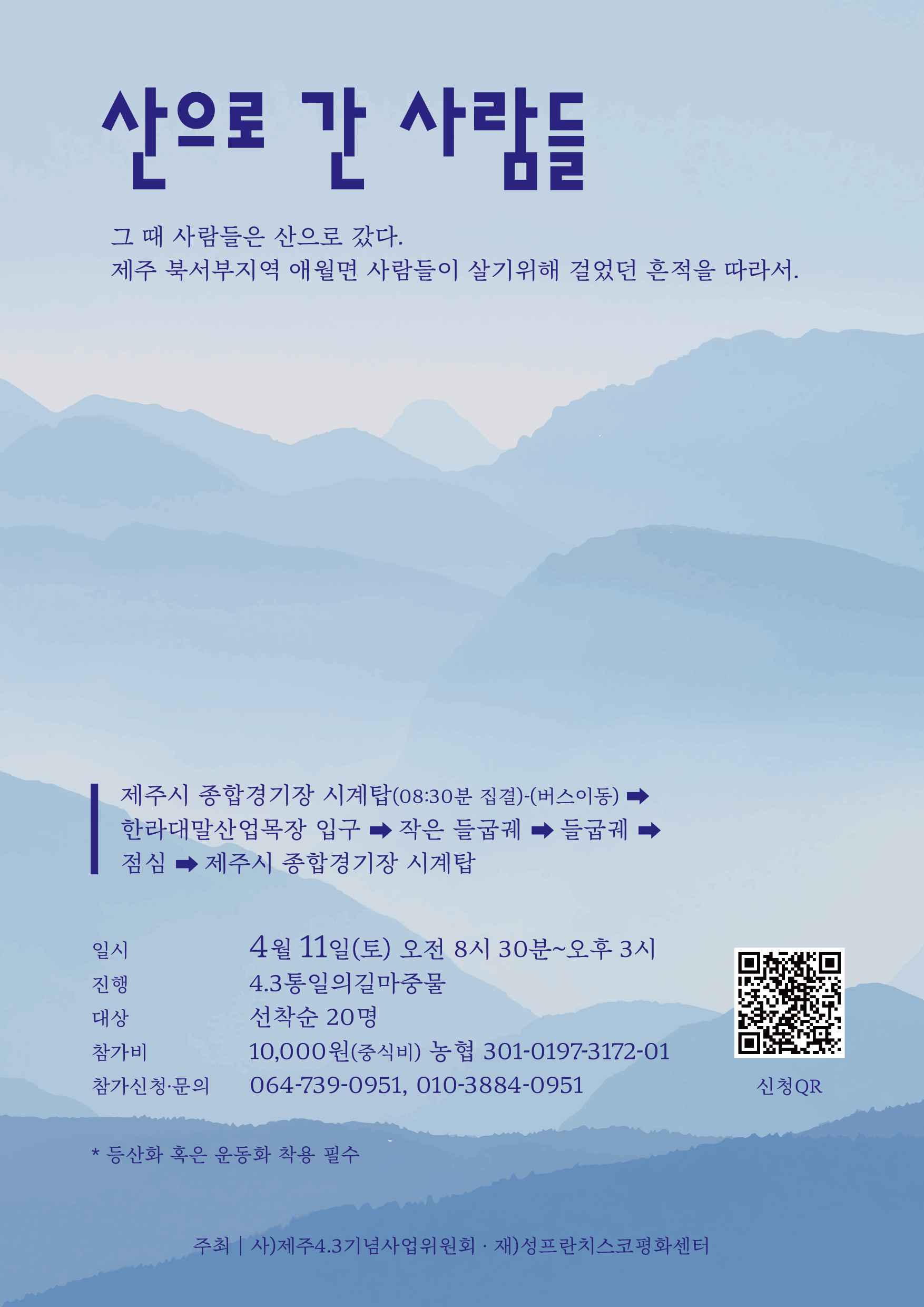 산으로 간 사람들

그 때 사람들은 산으로 갔다.
제주 북서부지역 애월면 사람들이 살기위해 걸었던 흔적을 따라서.

제주시 종합경기장 시계탑(08:30분 집결)-(버스이동) ➡
한라대말산업목장 입구 ➡ 작은 들굽궤 ➡ 들굽궤 ➡
점심 ➡ 제주시 종합경기장 시계탑

일시 4월 11일(토) 오전 8시 30분~오후 3시
진행 4.3통일의길마중물
대상 선착순 20명
참가비 10,000원(중식비) 농협 301-0197-3172-01
참가신청·문의 064-739-0951, 010-3884-0951

신청QR

* 등산화 혹은 운동화 착용 필수

주최 | 사)제주4.3기념사업위원회 · 재)성프란치스코평화센터